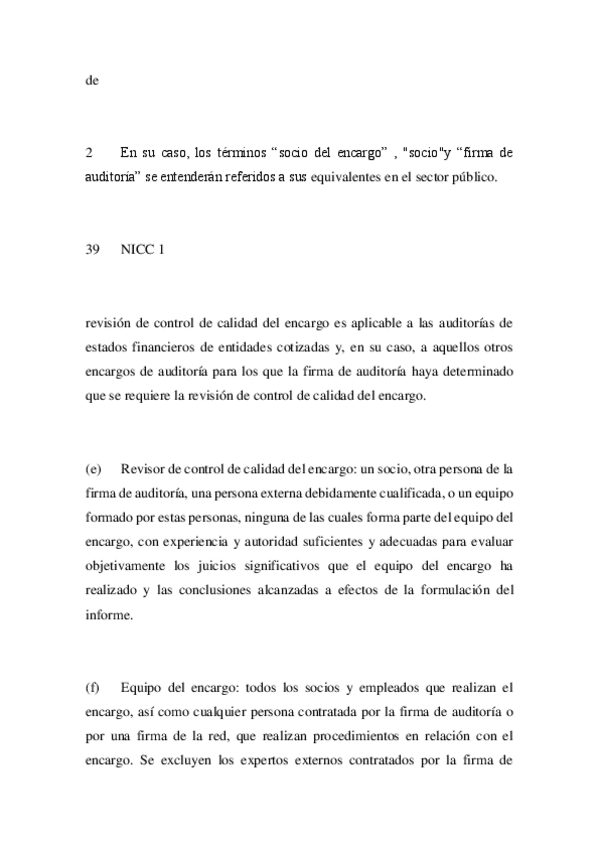 de

2 En su caso, los términos “socio del encargo” , "socio"y “firma de auditoría” se entenderán referidos a sus equivalentes en el sector público.

39 NICC 1

revisión de control de calidad del encargo es aplicable a las auditorías de estados financieros de entidades cotizadas y, en su caso, a aquellos otros encargos de auditoría para los que la firma de auditoría haya determinado que se requiere la revisión de control de calidad del encargo.

(e) Revisor de control de calidad del encargo: un socio, otra persona de la firma de auditoría, una persona externa debidamente cualificada, o un equipo formado por estas personas, ninguna de las cuales forma parte del equipo del encargo, con experiencia y autoridad suficientes y adecuadas para evaluar objetivamente los juicios significativos que el equipo del encargo ha realizado y las conclusiones alcanzadas a efectos de la formulación del informe.

(f) Equipo del encargo: todos los socios y empleados que realizan el encargo, así como cualquier persona contratada por la firma de auditoría o por una firma de la red, que realizan procedimientos en relación con el encargo. Se excluyen los expertos externos contratados por la firma de